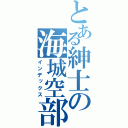 とある紳士の海城空部
インデックス